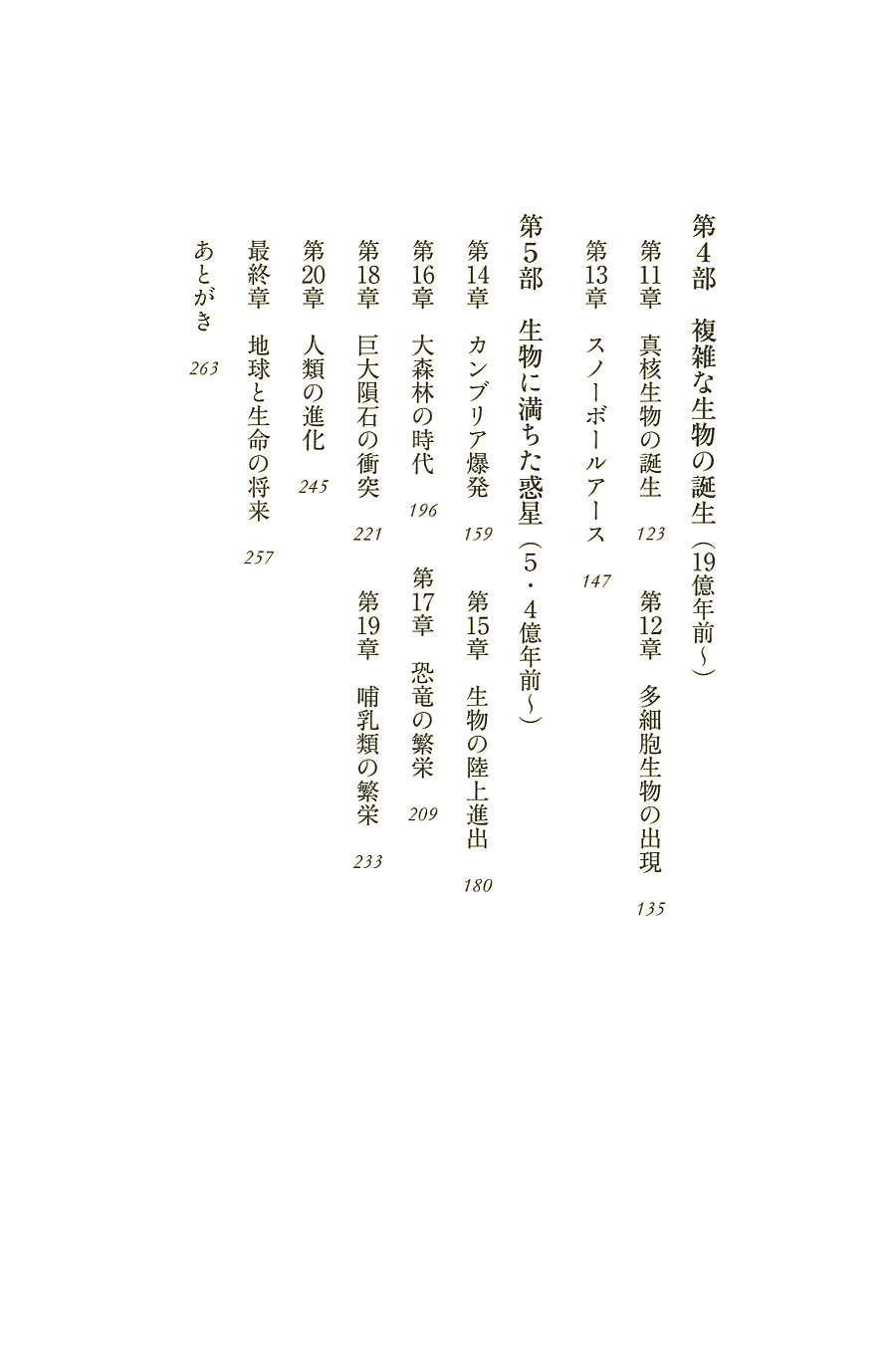 第4部　複雑な生物の誕生（19億年前〜）

第11章　真核生物の誕生　123　　第12章　多細胞生物の出現　135

第13章　スノーボールアース　147

第5部　生物に満ちた惑星（5・4億年前〜）

第14章　カンブリア爆発　159　　第15章　生物の陸上進出　180

第16章　大森林の時代　196　　第17章　恐竜の繁栄　209

第18章　巨大隕石の衝突　221　　第19章　哺乳類の繁栄　233

第20章　人類の進化　245

最終章　地球と生命の将来　257

あとがき　263